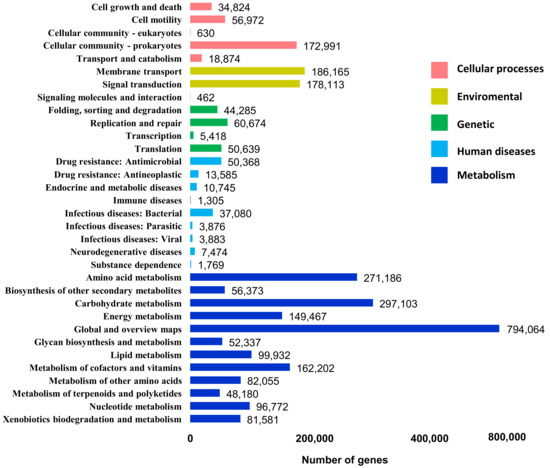 Cell growth and death 34,824
Cell motility 56,972
Cellular community - eukaryotes 630
Cellular community - prokaryotes 172,991
Transport and catabolism 18,874
Membrane transport 186,165
Signal transduction 178,113
Signaling molecules and interaction 462
Folding, sorting and degradation 44,285
Replication and repair 60,674
Transcription 5,418
Translation 50,639
Drug resistance: Antimicrobial 50,368
Drug resistance: Antineoplastic 13,585
Endocrine and metabolic diseases 10,745
Immune diseases 1,305
Infectious diseases: Bacterial 37,080
Infectious diseases: Parasitic 3,876
Infectious diseases: Viral 3,883
Neurodegenerative diseases 7,474
Substance dependence 1,769
Amino acid metabolism 271,186
Biosynthesis of other secondary metabolites 56,373
Carbohydrate metabolism 297,103
Energy metabolism 149,467
Global and overview maps 794,064
Glycan biosynthesis and metabolism 52,337
Lipid metabolism 99,932
Metabolism of cofactors and vitamins 162,202
Metabolism of other amino acids 82,055
Metabolism of terpenoids and polyketides 48,180
Nucleotide metabolism 96,772
Xenobiotics biodegradation and metabolism 81,581

Cellular processes
Enviromental
Genetic
Human diseases
Metabolism

0
200,000
400,000
800,000

Number of genes